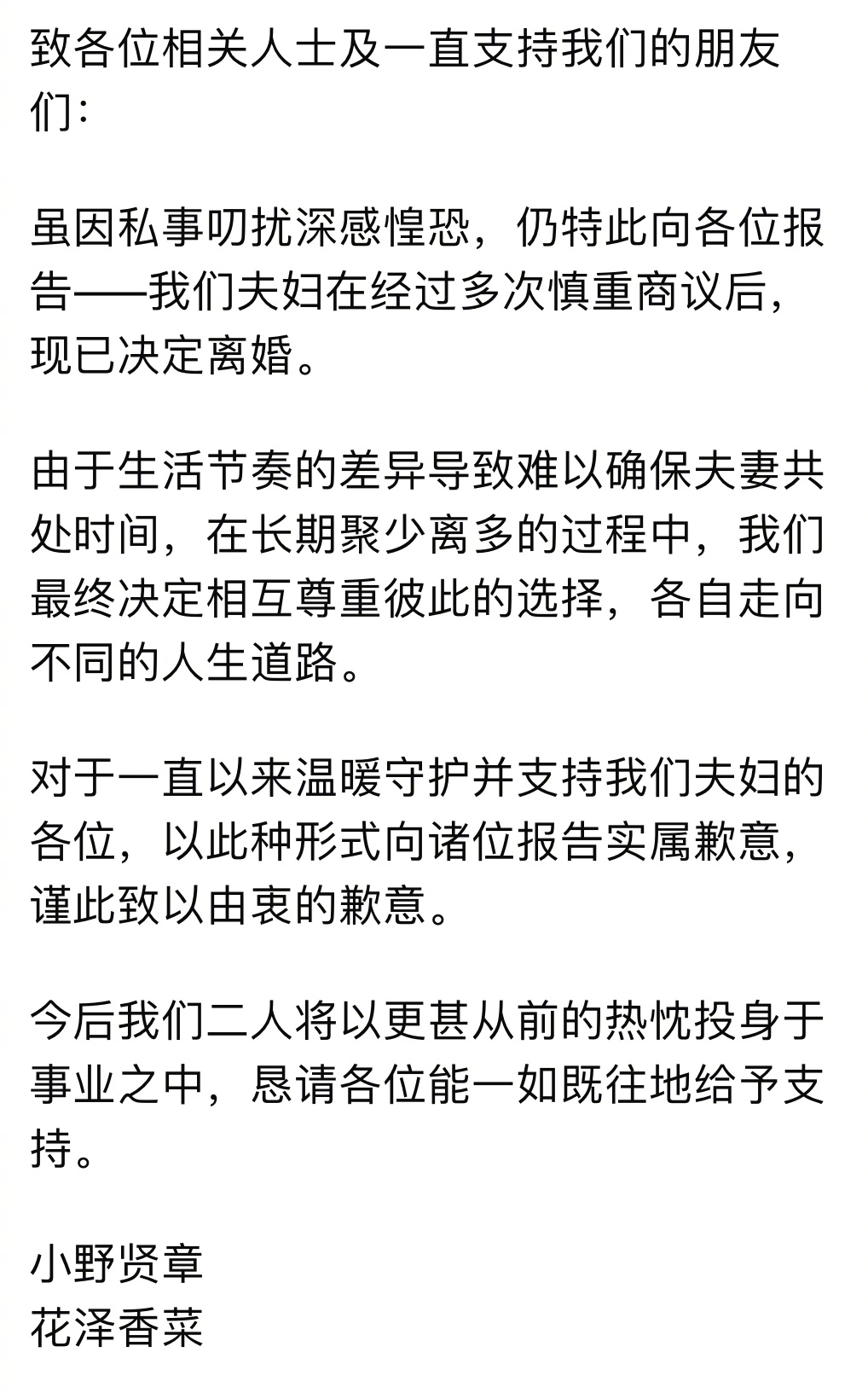 致各位相关人士及一直支持我们的朋友们:

虽因私事叨扰深感惶恐，仍特此向各位报告——我们夫妇在经过多次慎重商议后，现已决定离婚。

由于生活节奏的差异导致难以确保夫妻共处时间，在长期聚少离多的过程中，我们最终决定相互尊重彼此的选择，各自走向不同的人生道路。

对于一直以来温暖守护并支持我们夫妇的各位，以此种形式向诸位报告实属歉意，谨此致以由衷的歉意。

今后我们二人将以更甚从前的热忱投身于事业之中，恳请各位能一如既往地给予支持。

小野贤章
花泽香菜